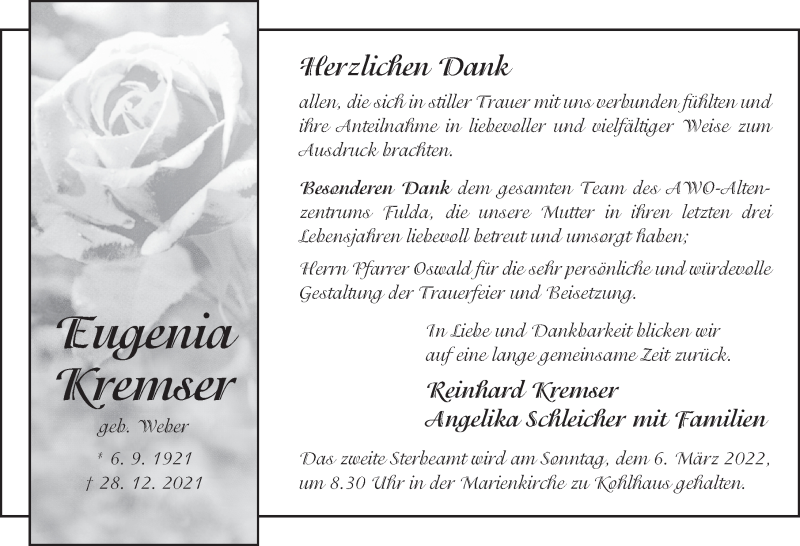 Eugenia Kremser

geb. Weber

* 6. 9. 1921
† 28. 12. 2021

Herzlichen Dank

allen, die sich in stiller Trauer mit uns verbunden fühlten und ihre Anteilnahme in liebevoller und vielfältiger Weise zum Ausdruck brachten.

Besonderen Dank dem gesamten Team des AWO-Altenzentrums Fulda, die unsere Mutter in ihren letzten drei Lebensjahren liebevoll betreut und umsorgt haben;

Herrn Pfarrer Oswald für die sehr persönliche und würdevolle Gestaltung der Trauerfeier und Beisetzung.

In Liebe und Dankbarkeit blicken wir auf eine lange gemeinsame Zeit zurück.

Reinhard Kremser
Angelika Schleicher mit Familien

Das zweite Sterbeamt wird am Sonntag, dem 6. März 2022, um 8.30 Uhr in der Marienkirche zu Kohlhaus gehalten.